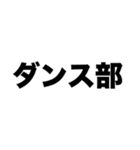 ダンス部